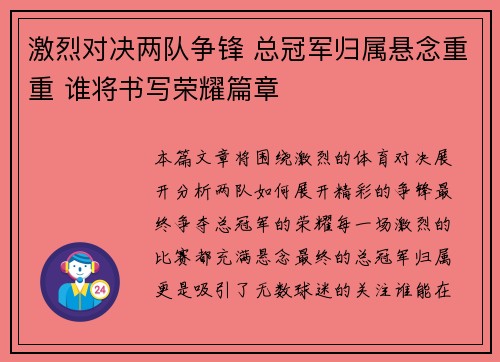 激烈对决两队争锋 总冠军归属悬念重重 谁将书写荣耀篇章

本篇文章将围绕激烈的体育对决展开分析两队如何展开精彩的争锋最终争夺总冠军的荣耀每一场激烈的比赛都充满悬念最终的总冠军归属更是吸引了无数球迷的关注谁能在

24